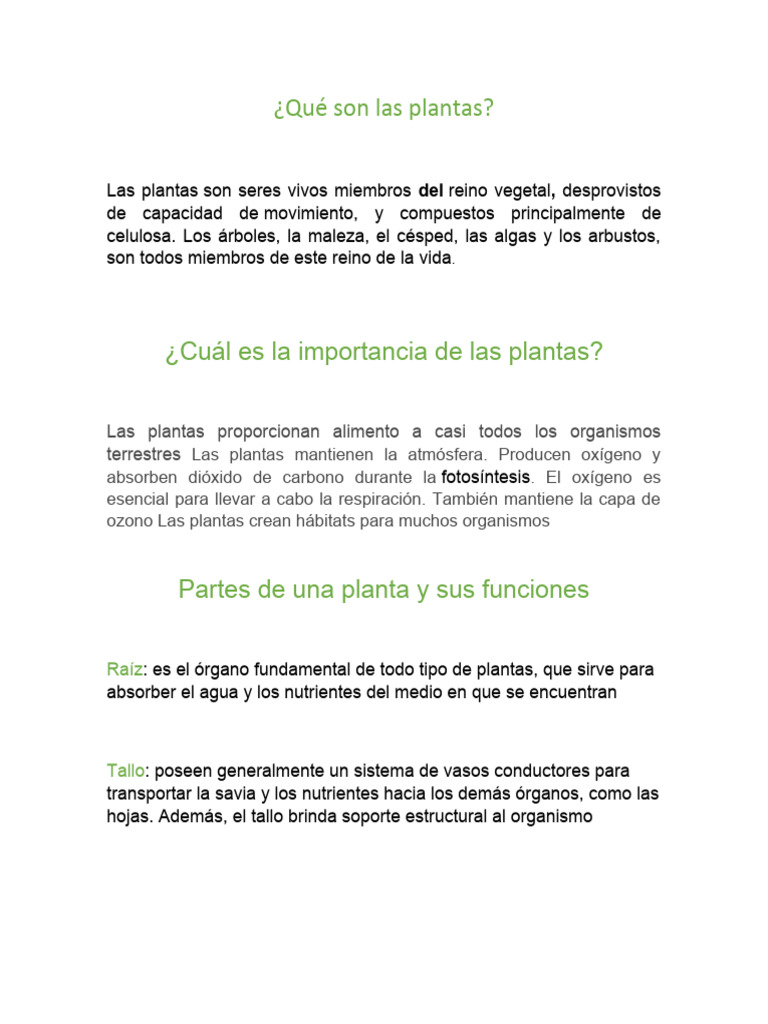 ¿Qué son las plantas?

Las plantas son seres vivos miembros del reino vegetal, desprovistos de capacidad de movimiento, y compuestos principalmente de celulosa. Los árboles, la maleza, el césped, las algas y los arbustos, son todos miembros de este reino de la vida.

¿Cuál es la importancia de las plantas?

Las plantas proporcionan alimento a casi todos los organismos terrestres Las plantas mantienen la atmósfera. Producen oxígeno y absorben dióxido de carbono durante la fotosíntesis. El oxígeno es esencial para llevar a cabo la respiración. También mantiene la capa de ozono Las plantas crean hábitats para muchos organismos

Partes de una planta y sus funciones

Raíz: es el órgano fundamental de todo tipo de plantas, que sirve para absorber el agua y los nutrientes del medio en que se encuentran

Tallo: poseen generalmente un sistema de vasos conductores para transportar la savia y los nutrientes hacia los demás órganos, como las hojas. Además, el tallo brinda soporte estructural al organismo